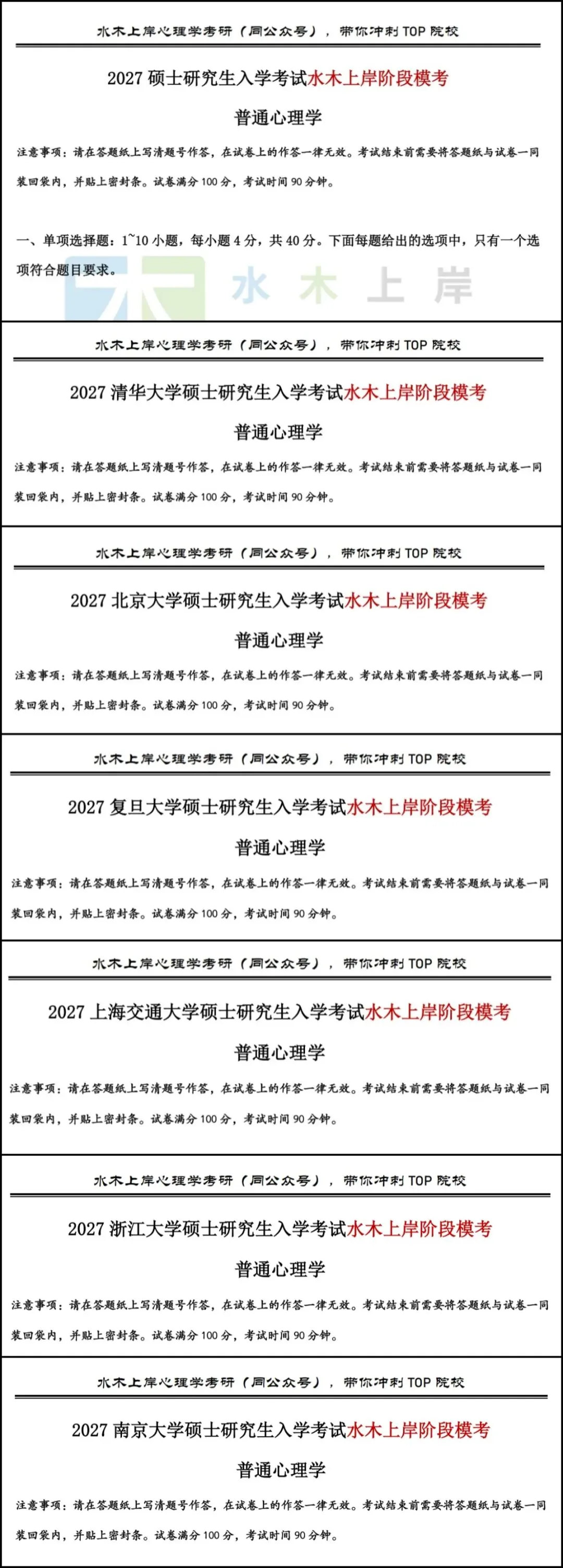 水木上岸心理学考研（同公众号），带你冲刺 TOP 院校

2027 硕士研究生入学考试水木上岸阶段模考

普通心理学

注意事项：请在答题纸上写清题号作答，在试卷上的作答一律无效。考试结束前需要将答题纸与试卷一同装回袋内，并贴上密封条。试卷满分 100 分，考试时间 90 分钟。

一、单项选择题：1~10 小题，每小题 4 分，共 40 分。下面每题给出的选项中，只有一个选项符合题目要求。

水木上岸

水木上岸心理学考研（同公众号），带你冲刺 TOP 院校

2027 清华大学硕士研究生入学考试水木上岸阶段模考

普通心理学

注意事项：请在答题纸上写清题号作答，在试卷上的作答一律无效。考试结束前需要将答题纸与试卷一同装回袋内，并贴上密封条。试卷满分 100 分，考试时间 90 分钟。

水木上岸心理学考研（同公众号），带你冲刺 TOP 院校

2027 北京大学硕士研究生入学考试水木上岸阶段模考

普通心理学

注意事项：请在答题纸上写清题号作答，在试卷上的作答一律无效。考试结束前需要将答题纸与试卷一同装回袋内，并贴上密封条。试卷满分 100 分，考试时间 90 分钟。

水木上岸心理学考研（同公众号），带你冲刺 TOP 院校

2027 复旦大学硕士研究生入学考试水木上岸阶段模考

普通心理学

注意事项：请在答题纸上写清题号作答，在试卷上的作答一律无效。考试结束前需要将答题纸与试卷一同装回袋内，并贴上密封条。试卷满分 100 分，考试时间 90 分钟。

水木上岸心理学考研（同公众号），带你冲刺 TOP 院校

2027 上海交通大学硕士研究生入学考试水木上岸阶段模考

普通心理学

注意事项：请在答题纸上写清题号作答，在试卷上的作答一律无效。考试结束前需要将答题纸与试卷一同装回袋内，并贴上密封条。试卷满分 100 分，考试时间 90 分钟。

水木上岸心理学考研（同公众号），带你冲刺 TOP 院校

2027 浙江大学硕士研究生入学考试水木上岸阶段模考

普通心理学

注意事项：请在答题纸上写清题号作答，在试卷上的作答一律无效。考试结束前需要将答题纸与试卷一同装回袋内，并贴上密封条。试卷满分 100 分，考试时间 90 分钟。

水木上岸心理学考研（同公众号），带你冲刺 TOP 院校

2027 南京大学硕士研究生入学考试水木上岸阶段模考

普通心理学

注意事项：请在答题纸上写清题号作答，在试卷上的作答一律无效。考试结束前需要将答题纸与试卷一同装回袋内，并贴上密封条。试卷满分 100 分，考试时间 90 分钟。